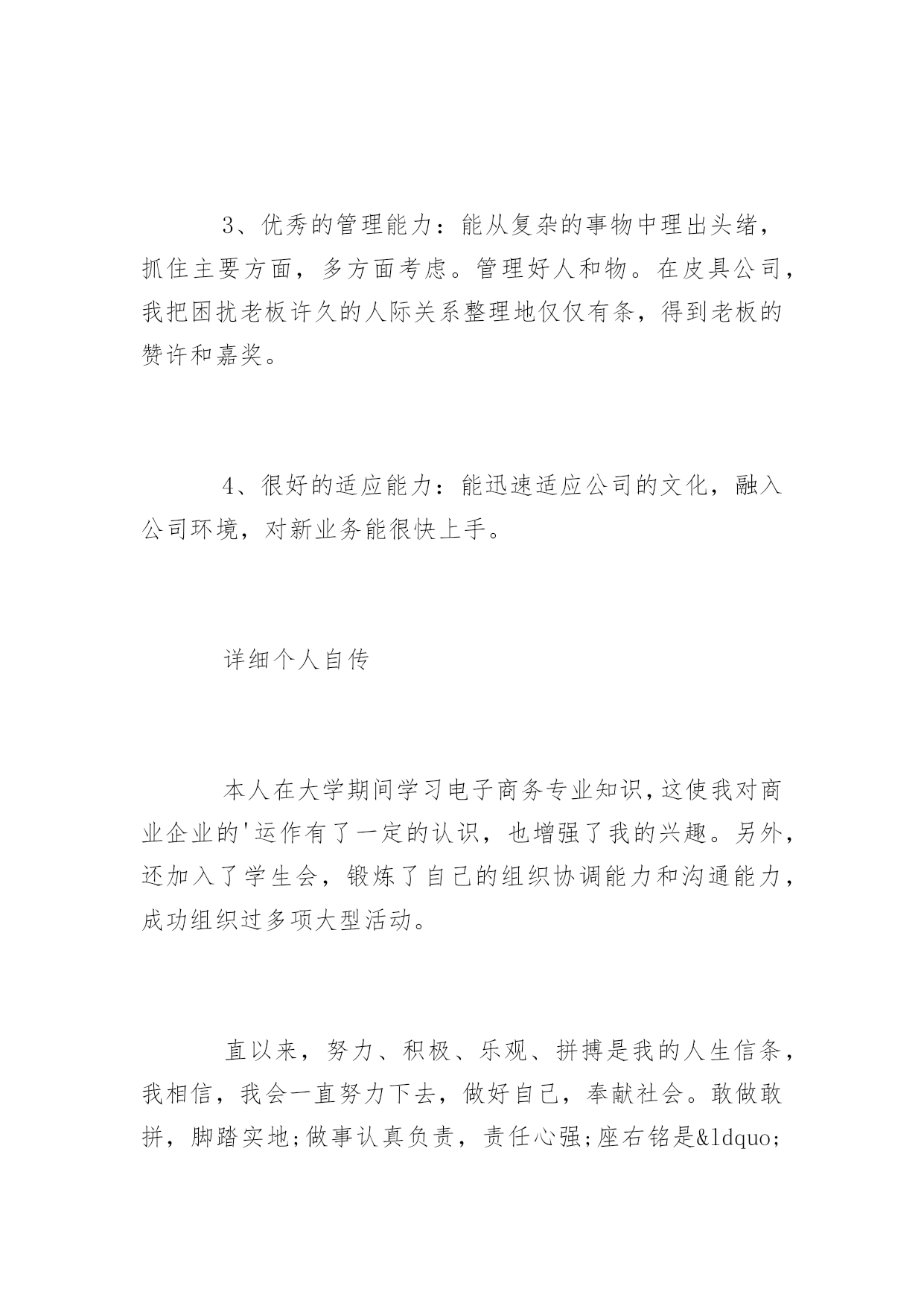 3、优秀的管理能力：能从复杂的事物中理出头绪，抓住主要方面，多方面考虑。管理好人和物。在皮具公司，我把困扰老板许久的人际关系整理地仅仅有条，得到老板的赞许和嘉奖。

4、很好的适应能力：能迅速适应公司的文化，融入公司环境，对新业务能很快上手。

详细个人自传

本人在大学期间学习电子商务专业知识,这使我对商业企业的'运作有了一定的认识，也增强了我的兴趣。另外，还加入了学生会，锻炼了自己的组织协调能力和沟通能力，成功组织过多项大型活动。

直以来，努力、积极、乐观、拼搏是我的人生信条，我相信，我会一直努力下去，做好自己，奉献社会。敢做敢拼，脚踏实地;做事认真负责，责任心强;座右铭是&ldquo;